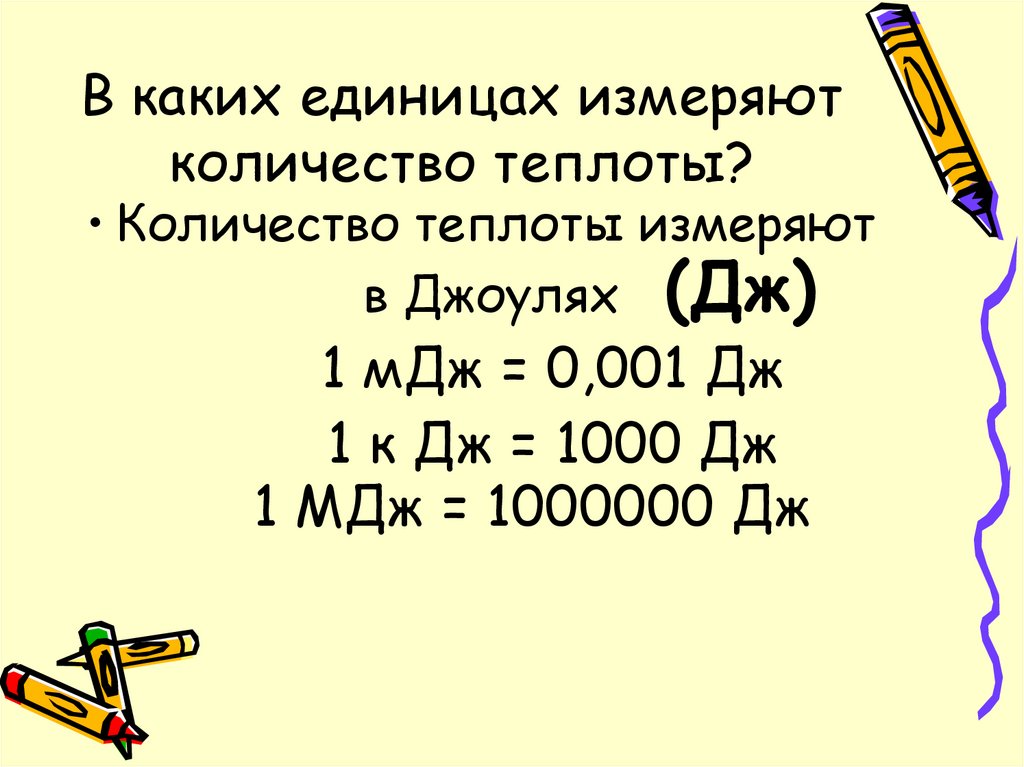 В каких единицах измеряют количество теплоты?

• Количество теплоты измеряют в Джоулях (Дж)

1 мДж = 0,001 Дж

1 к Дж = 1000 Дж

1 МДж = 1000000 Дж